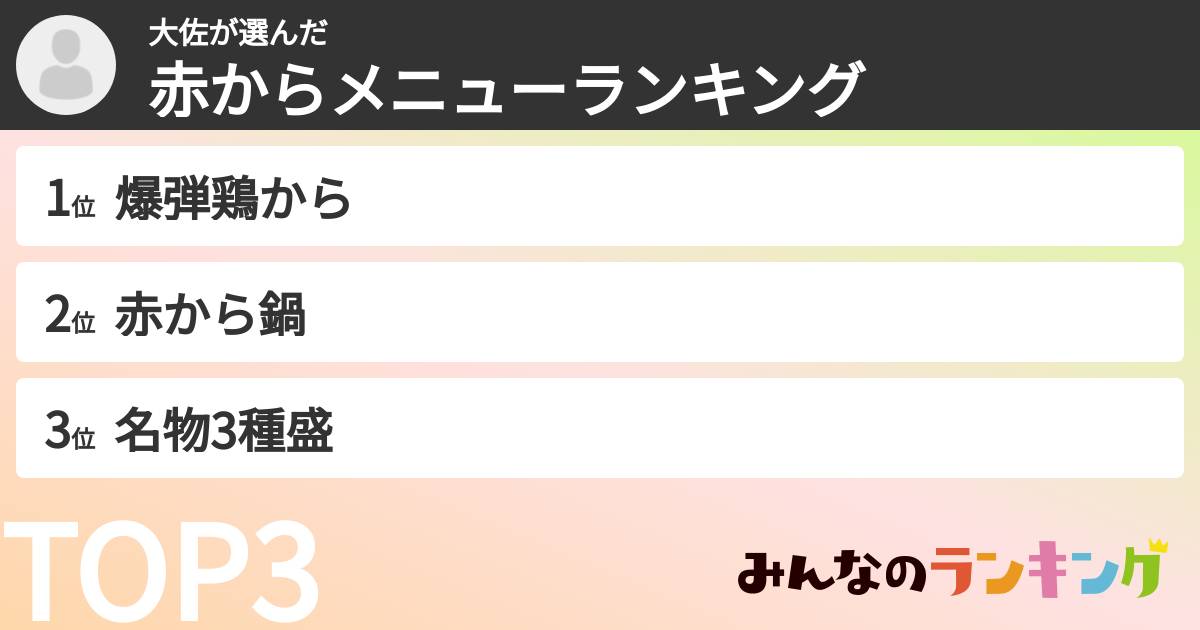 大佐が選んだ
赤からメニューランキング

1位 爆弾鶏から

2位 赤から鍋

3位 名物3種盛

TOP3

みんなのランキング